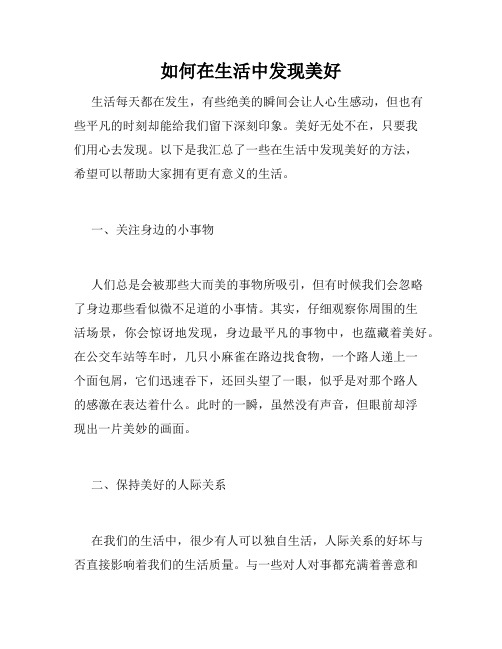 如何在生活中发现美好

生活每天都在发生，有些绝美的瞬间会让人心生感动，但也有些平凡的时刻却能给我们留下深刻印象。美好无处不在，只要我们用心去发现。以下是我汇总了一些在生活中发现美好的方法，希望可以帮助大家拥有更有意义的生活。

一、关注身边的小事物

人们总是会被那些大而美的事物所吸引，但有时候我们会忽略了身边那些看似微不足道的小事情。其实，仔细观察你周围的生活场景，你会惊讶地发现，身边最平凡的事物中，也蕴藏着美好。在公交车站等车时，几只小麻雀在路边找食物，一个路人递上一个面包屑，它们迅速吞下，还回头望了一眼，似乎是对那个路人的感激在表达着什么。此时的一瞬，虽然没有声音，但眼前却浮现出一片美妙的画面。

二、保持美好的人际关系

在我们的生活中，很少有人可以独自生活，人际关系的好坏与否直接影响着我们的生活质量。与一些对人对事都充满着善意和